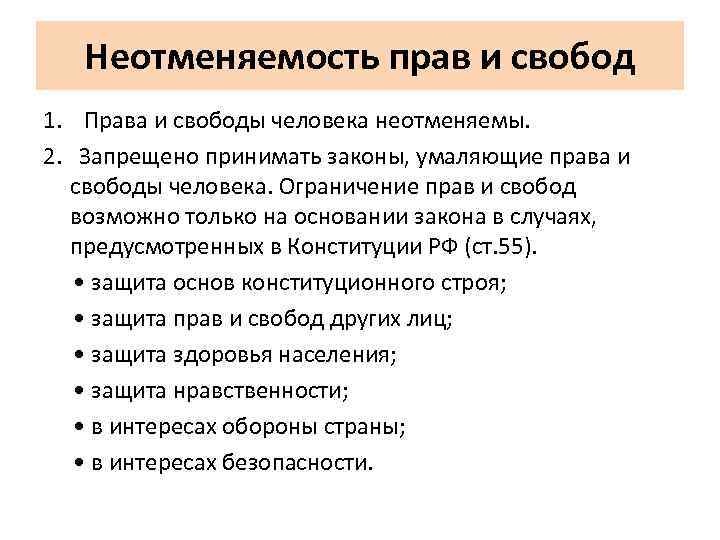 Неотменяемость прав и свобод

1. Права и свободы человека неотменяемы.

2. Запрещено принимать законы, умаляющие права и свободы человека. Ограничение прав и свобод возможно только на основании закона в случаях, предусмотренных в Конституции РФ (ст.55).

• защита основ конституционного строя;
• защита прав и свобод других лиц;
• защита здоровья населения;
• защита нравственности;
• в интересах обороны страны;
• в интересах безопасности.